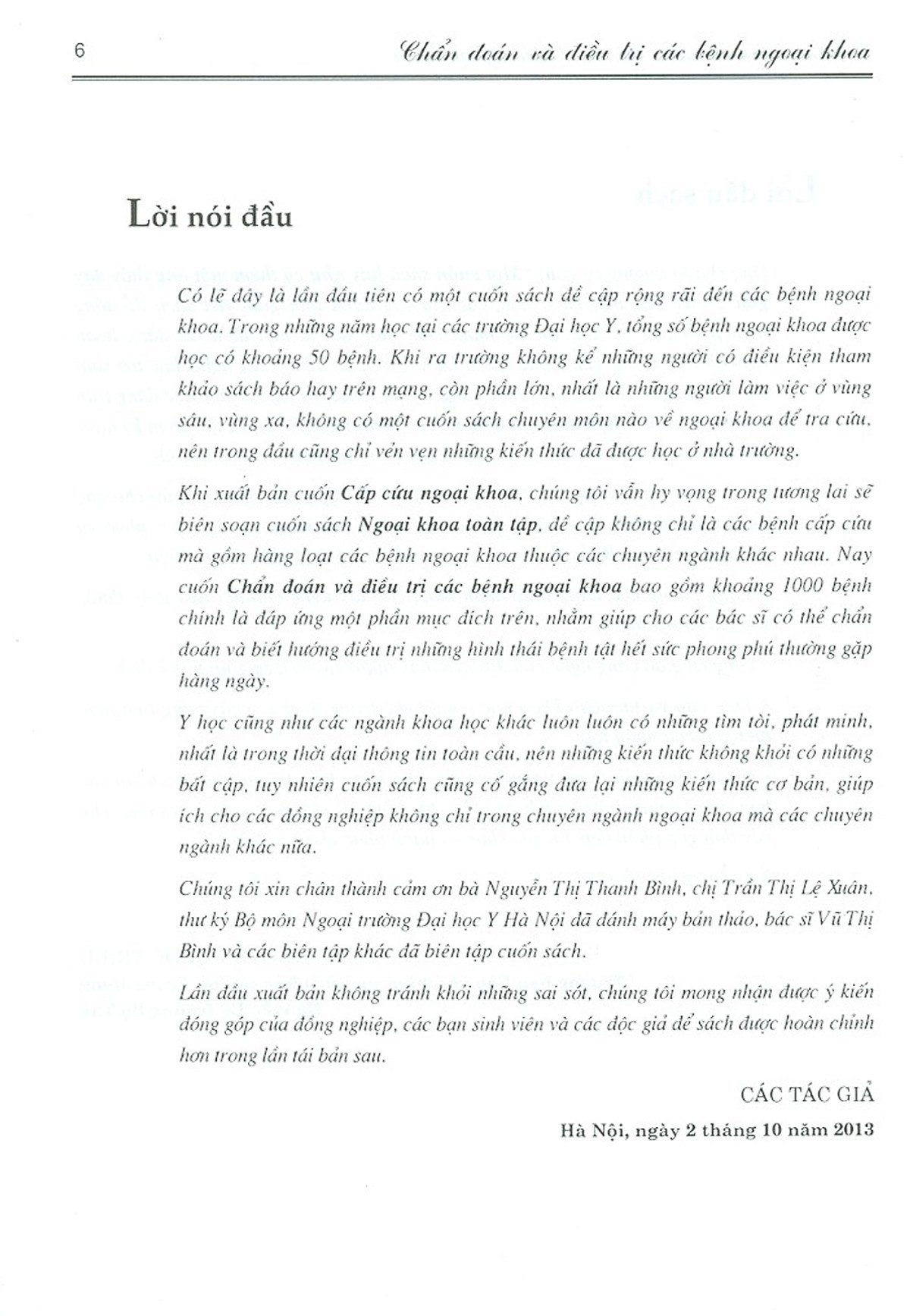 6 Chẩn đoán và điều trị các bệnh ngoại khoa

Lời nói đầu

Có lẽ đây là lần đầu tiên có một cuốn sách đề cập rộng rãi đến các bệnh ngoại khoa. Trong những năm học tại các trường Đại học Y, tổng số bệnh ngoại khoa được học có khoảng 50 bệnh. Khi ra trường không kể những người có điều kiện tham khảo sách báo hay trên mạng, còn phần lớn, nhất là những người làm việc ở vùng sâu, vùng xa, không có một cuốn sách chuyên môn nào về ngoại khoa để tra cứu, nên trong đầu cũng chỉ vẻn vẹn những kiến thức đã được học ở nhà trường.

Khi xuất bản cuốn Cấp cứu ngoại khoa, chúng tôi vẫn hy vọng trong tương lai sẽ biên soạn cuốn sách Ngoại khoa toàn tập, đề cập không chỉ là các bệnh cấp cứu mà gồm hàng loạt các bệnh ngoại khoa thuộc các chuyên ngành khác nhau. Nay cuốn Chẩn đoán và điều trị các bệnh ngoại khoa bao gồm khoảng 1000 bệnh chính là đáp ứng một phần mục đích trên, nhằm giúp cho các bác sĩ có thể chẩn đoán và biết hướng điều trị những hình thái bệnh tật hết sức phong phú thường gặp hàng ngày.

Y học cũng như các ngành khoa học khác luôn luôn có những tìm tòi, phát minh, nhất là trong thời đại thông tin toàn cầu, nên những kiến thức không khỏi có những bất cập, tuy nhiên cuốn sách cũng cố gắng đưa lại những kiến thức cơ bản, giúp ích cho các đồng nghiệp không chỉ trong chuyên ngành ngoại khoa mà các chuyên ngành khác nữa.

Chúng tôi xin chân thành cảm ơn bà Nguyễn Thị Thanh Bình, chị Trần Thị Lệ Xuân, thư ký Bộ môn Ngoại trường Đại học Y Hà Nội đã đánh máy bản thảo, bác sĩ Vũ Thị Bình và các biên tập khác đã biên tập cuốn sách.

Lần đầu xuất bản không tránh khỏi những sai sót, chúng tôi mong nhận được ý kiến đóng góp của đồng nghiệp, các bạn sinh viên và các độc giả để sách được hoàn chỉnh hơn trong lần tái bản sau.

CÁC TÁC GIẢ

Hà Nội, ngày 2 tháng 10 năm 2013